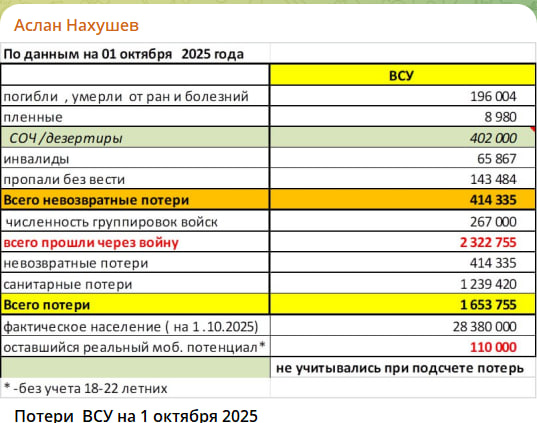 Аслан Нахушев

| По данным на 01 октября 2025 года | |
|---|---|
| | ВСУ |
| погибли , умерли от ран и болезний | 196 004 |
| пленные | 8 980 |
| СОЧ /дезертиры | 402 000 |
| инвалиды | 65 867 |
| пропали без вести | 143 484 |
| Всего невозвратные потери | 414 335 |
| численность группировок войск | 267 000 |
| всего прошли через войну | 2 322 755 |
| невозвратные потери | 414 335 |
| санитарные потери | 1 239 420 |
| Всего потери | 1 653 755 |
| фактическое население ( на 1 .10.2025) | 28 380 000 |
| оставшийся реальный моб. потенциал* | 110 000 |
| | не учитывались при подсчете потерь |
| * -без учета 18-22 летних | |

Потери ВСУ на 1 октября 2025